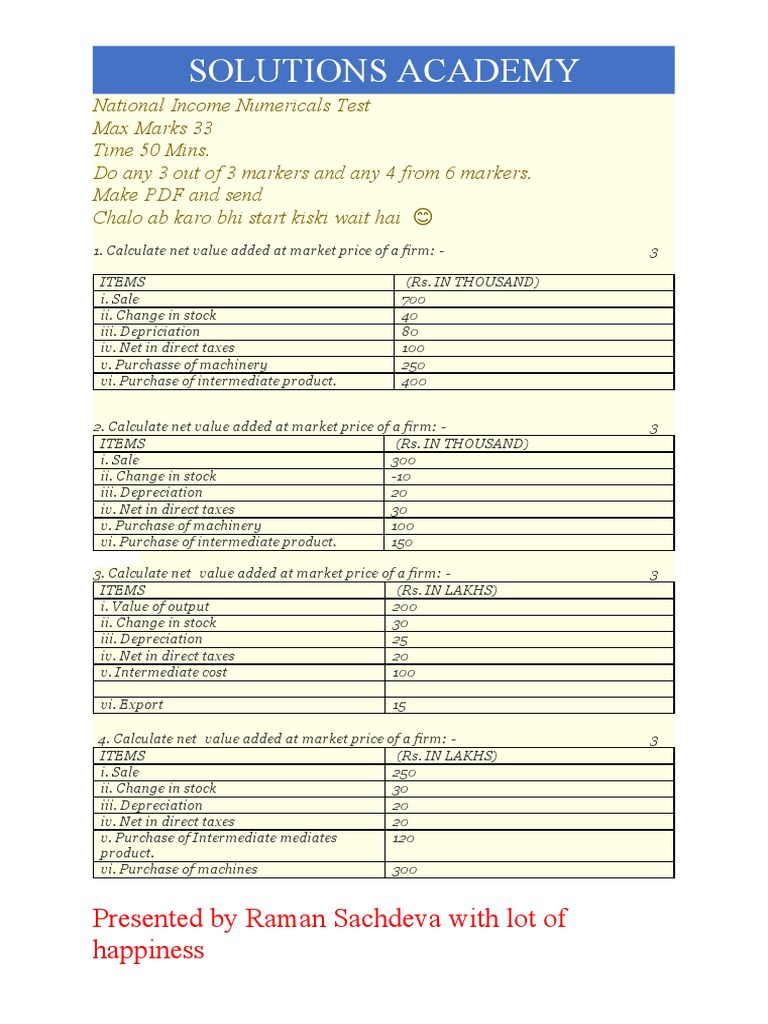 SOLUTIONS ACADEMY

National Income Numericals Test
Max Marks 33
Time 50 Mins.
Do any 3 out of 3 markers and any 4 from 6 markers.
Make PDF and send
Chalo ab karo bhi start kiski wait hai 😊

1. Calculate net value added at market price of a firm: - 3

| ITEMS | (Rs. IN THOUSAND) |
|---|---|
| i. Sale | 700 |
| ii. Change in stock | 40 |
| iii. Depriciation | 80 |
| iv. Net in direct taxes | 100 |
| v. Purchasse of machinery | 250 |
| vi. Purchase of intermediate product. | 400 |

2. Calculate net value added at market price of a firm: - 3

| ITEMS | (Rs. IN THOUSAND) |
|---|---|
| i. Sale | 300 |
| ii. Change in stock | -10 |
| iii. Depreciation | 20 |
| iv. Net in direct taxes | 30 |
| v. Purchase of machinery | 100 |
| vi. Purchase of intermediate product. | 150 |

3. Calculate net value added at market price of a firm: - 3

| ITEMS | (Rs. IN LAKHS) |
|---|---|
| i. Value of output | 200 |
| ii. Change in stock | 30 |
| iii. Depreciation | 25 |
| iv. Net in direct taxes | 20 |
| v. Intermediate cost | 100 |
| | |
| vi. Export | 15 |

4. Calculate net value added at market price of a firm: - 3

| ITEMS | (Rs. IN LAKHS) |
|---|---|
| i. Sale | 250 |
| ii. Change in stock | 30 |
| iii. Depreciation | 20 |
| iv. Net in direct taxes | 20 |
| v. Purchase of Intermediate mediates product. | 120 |
| vi. Purchase of machines | 300 |

Presented by Raman Sachdeva with lot of happiness